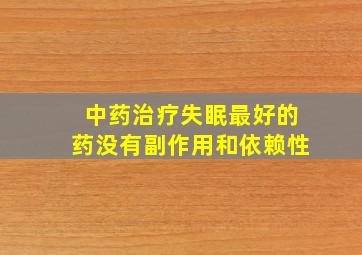 中药治疗失眠最好的药没有副作用和依赖性